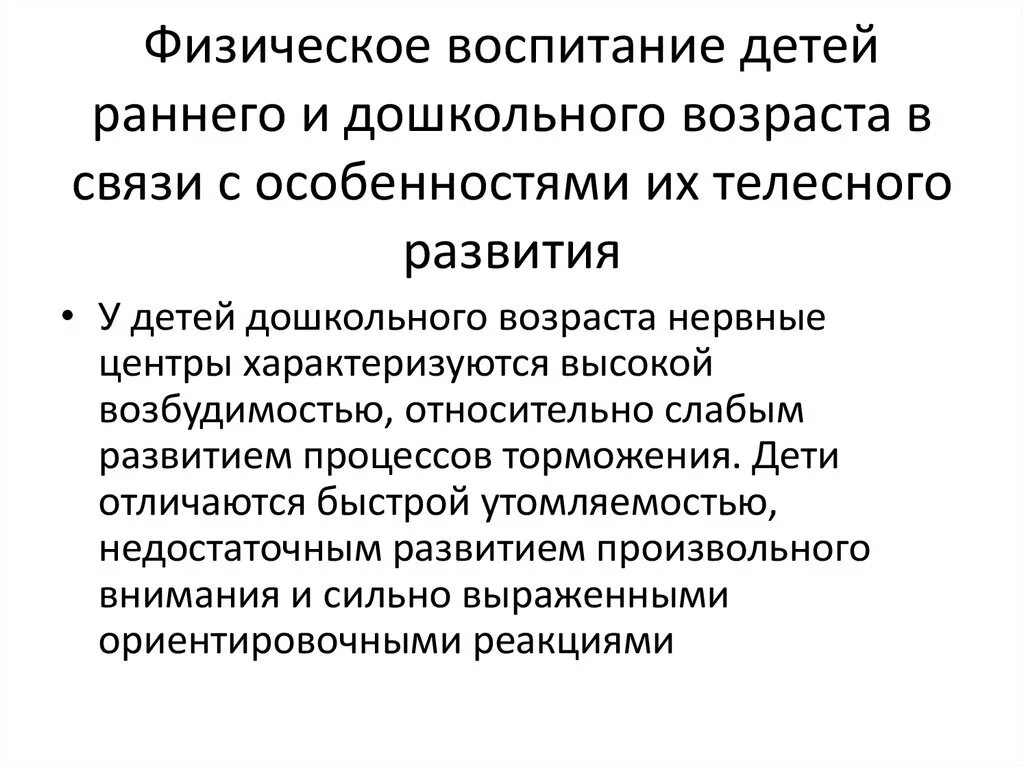 Физическое воспитание детей раннего и дошкольного возраста в связи с особенностями их телесного развития

• У детей дошкольного возраста нервные центры характеризуются высокой возбудимостью, относительно слабым развитием процессов торможения. Дети отличаются быстрой утомляемостью, недостаточным развитием произвольного внимания и сильно выраженными ориентировочными реакциями